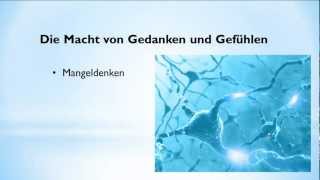 Die Macht von Gedanken und Gefühlen

• Mangeldenken